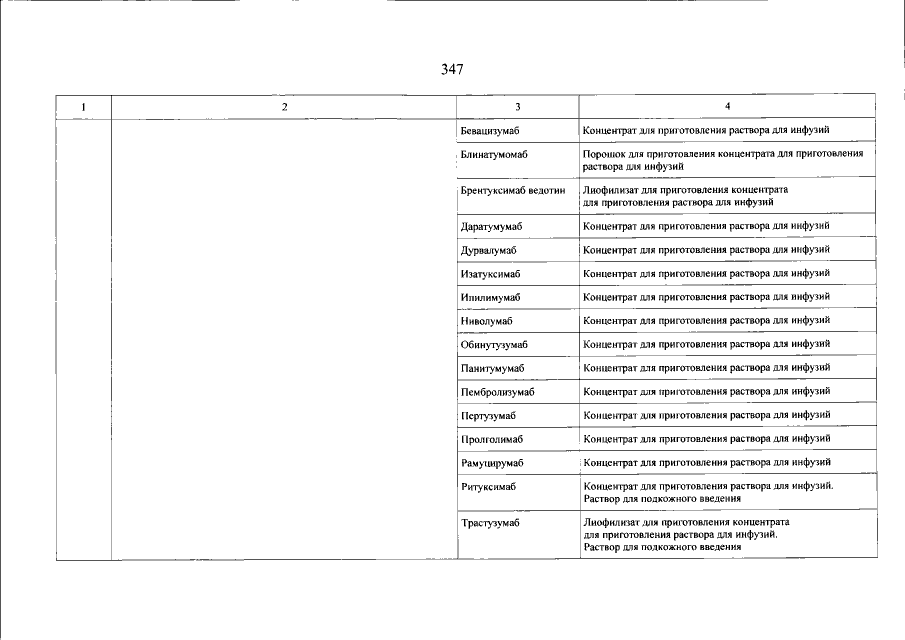 347

| 1 | 2 | 3 | 4 |
|---|---|---|---|
| | | Бевацизумаб | Концентрат для приготовления раствора для инфузий |
| | | Блинатумомаб | Порошок для приготовления концентрата для приготовления раствора для инфузий |
| | | Брентуксимаб ведотин | Лиофилизат для приготовления концентрата для приготовления раствора для инфузий |
| | | Даратумумаб | Концентрат для приготовления раствора для инфузий |
| | | Дурвалумаб | Концентрат для приготовления раствора для инфузий |
| | | Изатуксимаб | Концентрат для приготовления раствора для инфузий |
| | | Ипилимумаб | Концентрат для приготовления раствора для инфузий |
| | | Ниволумаб | Концентрат для приготовления раствора для инфузий |
| | | Обинутузумаб | Концентрат для приготовления раствора для инфузий |
| | | Панитумумаб | Концентрат для приготовления раствора для инфузий |
| | | Пембролизумаб | Концентрат для приготовления раствора для инфузий |
| | | Пертузумаб | Концентрат для приготовления раствора для инфузий |
| | | Пролголимаб | Концентрат для приготовления раствора для инфузий |
| | | Рамуцирумаб | Концентрат для приготовления раствора для инфузий |
| | | Ритуксимаб | Концентрат для приготовления раствора для инфузий. Раствор для подкожного введения |
| | | Трастузумаб | Лиофилизат для приготовления концентрата для приготовления раствора для инфузий. Раствор для подкожного введения |